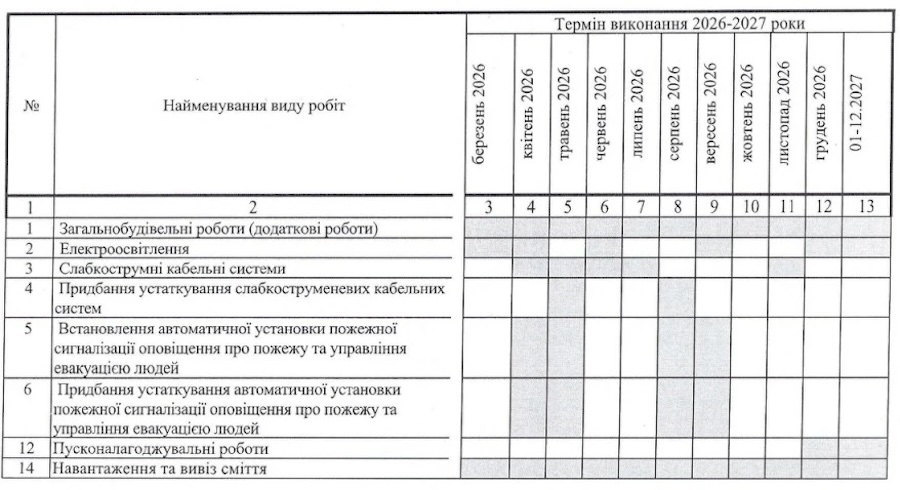 | № | Найменування виду робіт | Термін виконання 2026-2027 роки | | | | | | | | | | |
|---|---|---|---|---|---|---|---|---|---|---|---|---|
| | | березень 2026 | квітень 2026 | травень 2026 | червень 2026 | липень 2026 | серпень 2026 | вересень 2026 | жовтень 2026 | листопад 2026 | грудень 2026 | 01-12.2027 |
| 1 | 2 | 3 | 4 | 5 | 6 | 7 | 8 | 9 | 10 | 11 | 12 | 13 |
| 1 | Загальнобудівельні роботи (додаткові роботи) | | | | | | | | | | | |
| 2 | Електроосвітлення | | | | | | | | | | | |
| 3 | Слабкострумні кабельні системи | | | | | | | | | | | |
| 4 | Придбання устаткування слабкоструменевих кабельних систем | | | | | | | | | | | |
| 5 | Встановлення автоматичної установки пожежної сигналізації оповіщення про пожежу та управління евакуацією людей | | | | | | | | | | | |
| 6 | Придбання устаткування автоматичної установки пожежної сигналізації оповіщення про пожежу та управління евакуацією людей | | | | | | | | | | | |
| 12 | Пусконалагоджувальні роботи | | | | | | | | | | | |
| 14 | Навантаження та вивіз сміття | | | | | | | | | | | |